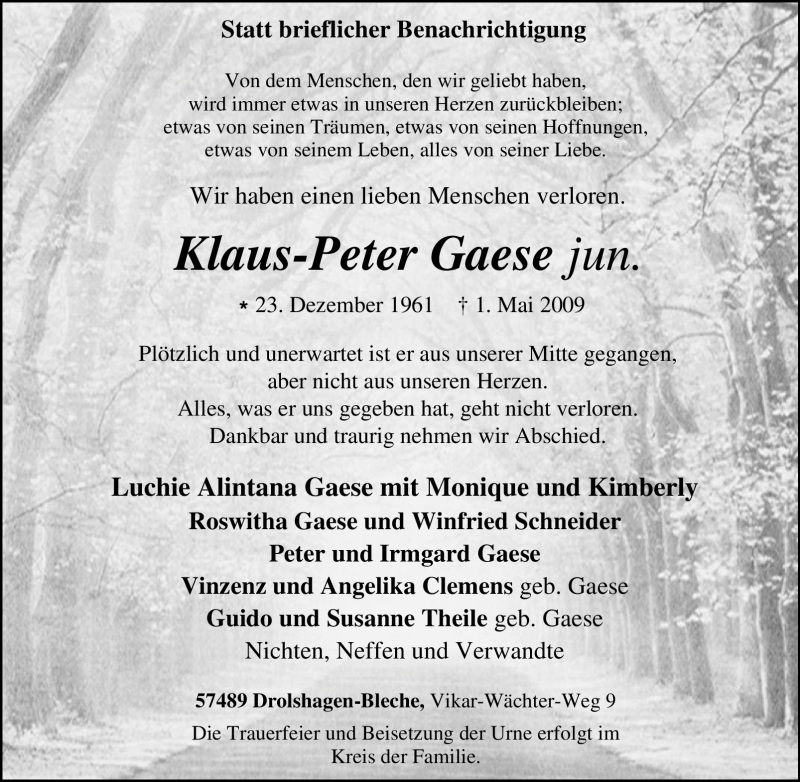 Statt brieflicher Benachrichtigung

Von dem Menschen, den wir geliebt haben, wird immer etwas in unseren Herzen zurückbleiben; etwas von seinen Träumen, etwas von seinen Hoffnungen, etwas von seinem Leben, alles von seiner Liebe.

Wir haben einen lieben Menschen verloren.

Klaus-Peter Gaese jun.

* 23. Dezember 1961 † 1. Mai 2009

Plötzlich und unerwartet ist er aus unserer Mitte gegangen, aber nicht aus unseren Herzen.
Alles, was er uns gegeben hat, geht nicht verloren.
Dankbar und traurig nehmen wir Abschied.

Luchie Alintana Gaese mit Monique und Kimberly
Roswitha Gaese und Winfried Schneider
Peter und Irmgard Gaese
Vinzenz und Angelika Clemens geb. Gaese
Guido und Susanne Theile geb. Gaese
Nichten, Neffen und Verwandte

57489 Drolshagen-Bleche, Vikar-Wächter-Weg 9

Die Trauerfeier und Beisetzung der Urne erfolgt im Kreis der Familie.